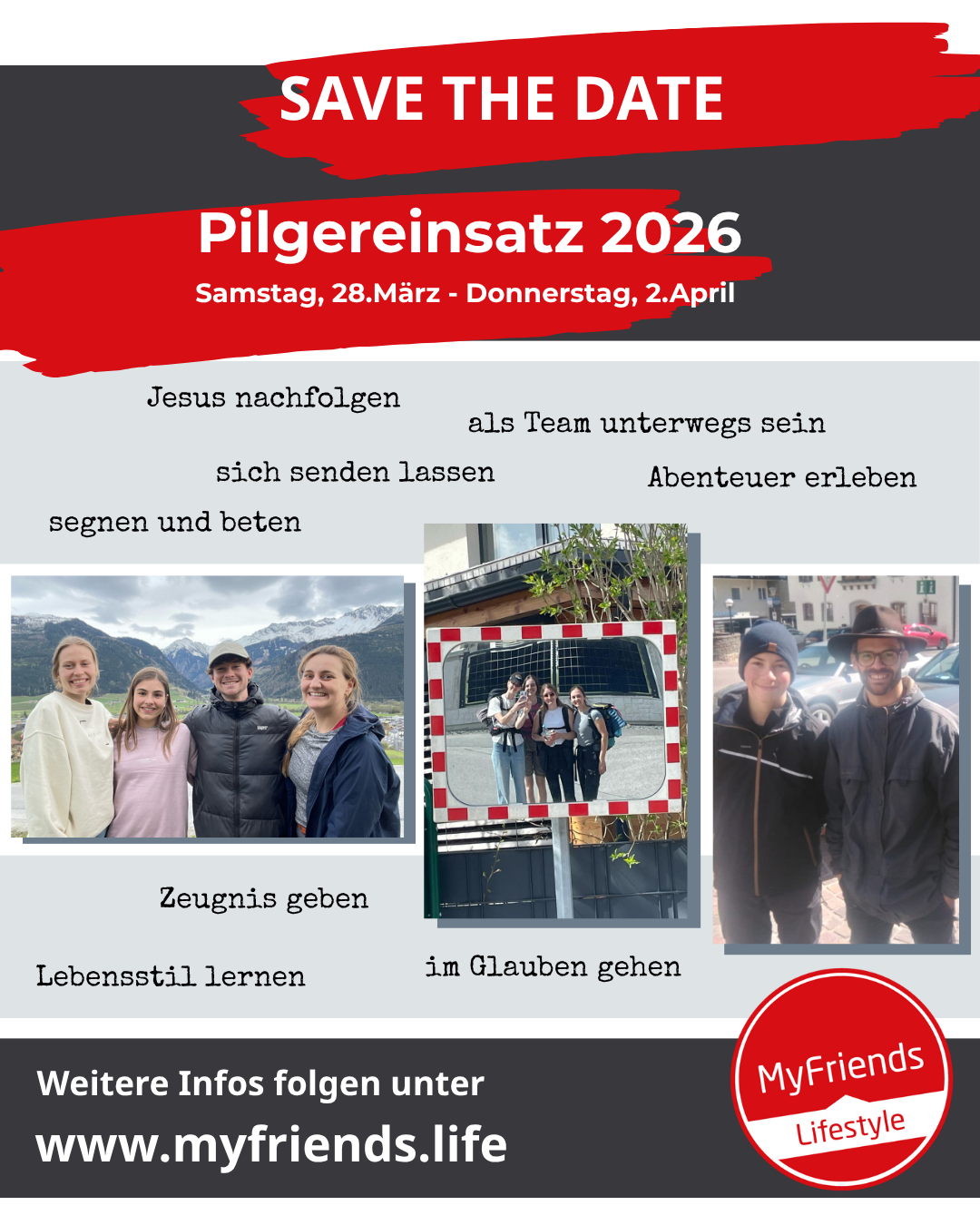 SAVE THE DATE

Pilgereinsatz 2026

Samstag, 28.März - Donnerstag, 2.April

Jesus nachfolgen

als Team unterwegs sein

sich senden lassen

Abenteuer erleben

segnen und beten

Zeugnis geben

Lebensstil lernen

im Glauben gehen

Weitere Infos folgen unter

www.myfriends.life

MyFriends

Lifestyle